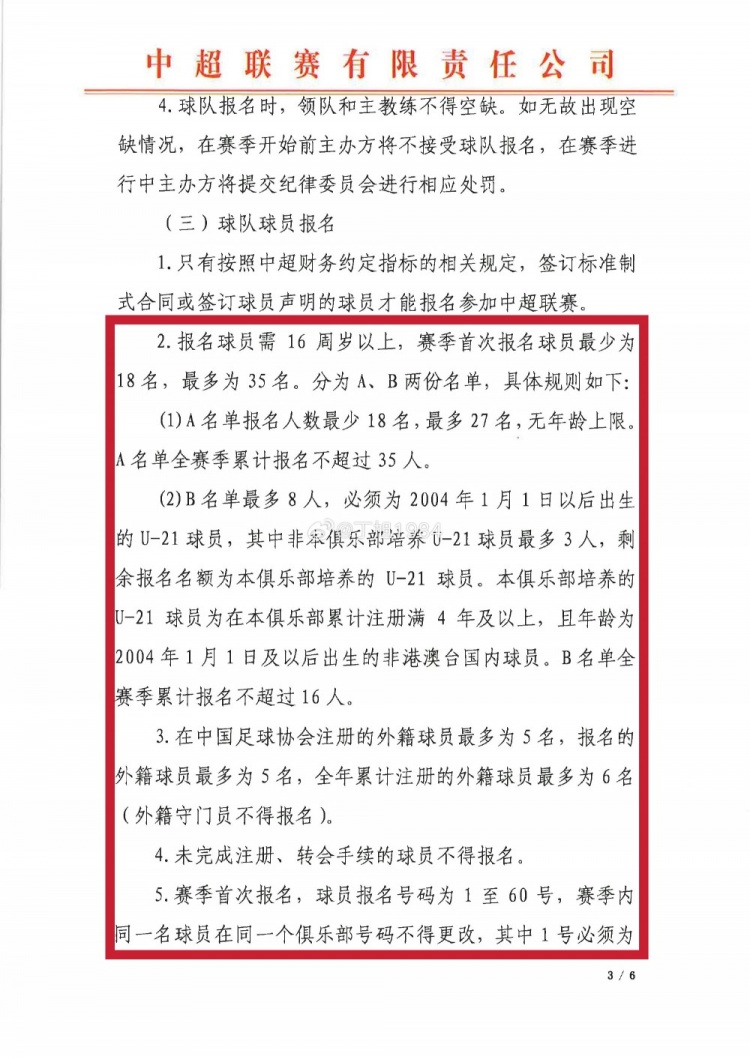 中超联赛有限责任公司

4.球队报名时，领队和主教练不得空缺。如无故出现空缺情况，在赛季开始前主办方将不接受球队报名，在赛季进行中主办方将提交纪律委员会进行相应处罚。

（三）球队球员报名

1.只有按照中超财务约定指标的相关规定，签订标准制式合同或签订球员声明的球员才能报名参加中超联赛。

2.报名球员需 16 周岁以上，赛季首次报名球员最少为 18 名，最多为 35 名。分为 A、B 两份名单，具体规则如下:

(1)A 名单报名人数最少 18 名，最多 27 名，无年龄上限。A 名单全赛季累计报名不超过 35 人。

(2)B 名单最多 8 人，必须为 2004 年 1 月 1 日以后出生的 U-21 球员，其中非本俱乐部培养 U-21 球员最多 3 人，剩余报名名额为本俱乐部培养的 U-21 球员。本俱乐部培养的 U-21 球员为在本俱乐部累计注册满 4 年及以上，且年龄为 2004 年 1 月 1 日及以后出生的非港澳台国内球员。B 名单全赛季累计报名不超过 16 人。

3.在中国足球协会注册的外籍球员最多为 5 名，报名的外籍球员最多为 5 名，全年累计注册的外籍球员最多为 6 名（外籍守门员不得报名）。

4.未完成注册、转会手续的球员不得报名。

5.赛季首次报名，球员报名号码为 1 至 60 号，赛季内同一名球员在同一个俱乐部号码不得更改，其中 1 号必须为

3 / 6